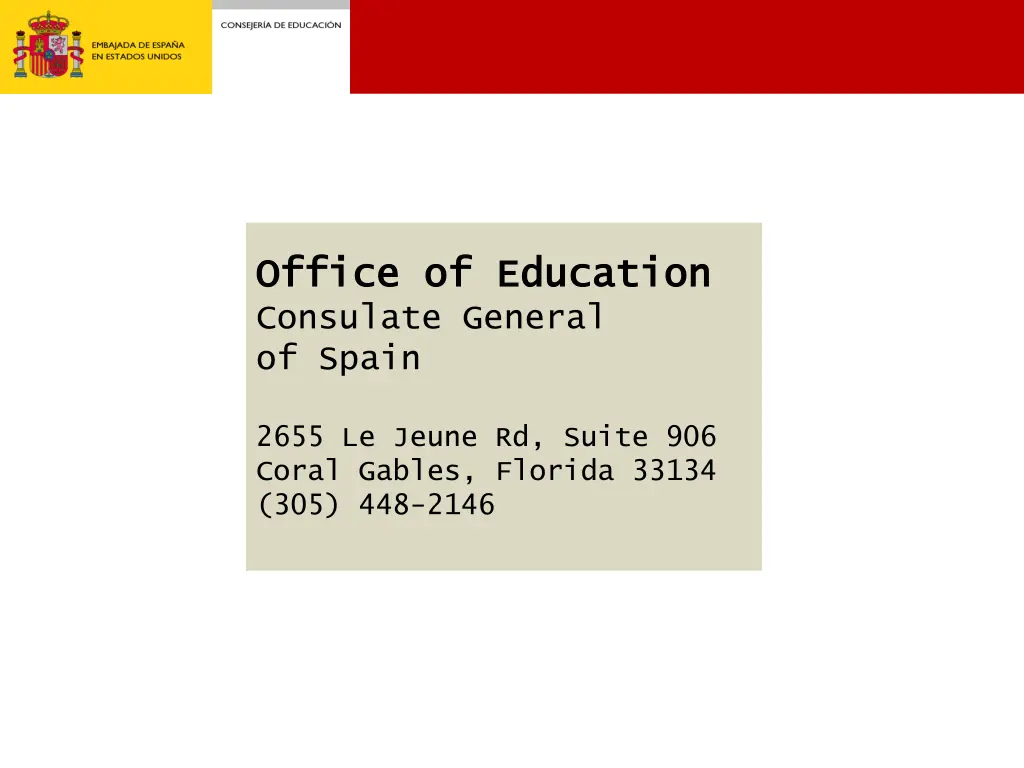 EMBAJADA DE ESPAÑA
EN ESTADOS UNIDOS

CONSEJERÍA DE EDUCACIÓN

Office of Education
Consulate General of Spain

2655 Le Jeune Rd, Suite 906
Coral Gables, Florida 33134
(305) 448-2146